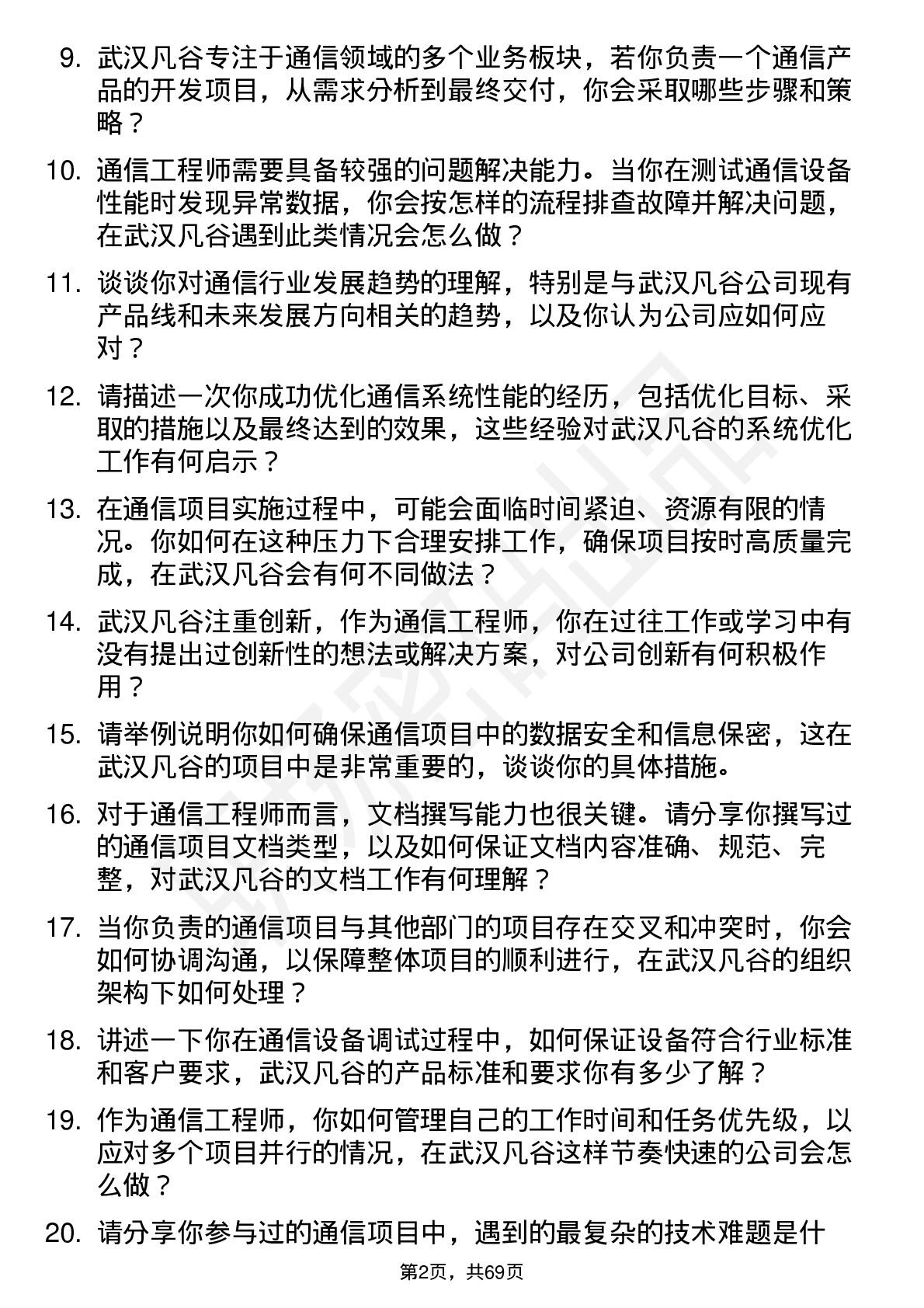 9. 武汉凡谷专注于通信领域的多个业务板块，若你负责一个通信产品的开发项目，从需求分析到最终交付，你会采取哪些步骤和策略？

10. 通信工程师需要具备较强的问题解决能力。当你在测试通信设备性能时发现异常数据，你会按怎样的流程排查故障并解决问题，在武汉凡谷遇到此类情况会怎么做？

11. 谈谈你对通信行业发展趋势的理解，特别是与武汉凡谷公司现有产品线和未来发展方向相关的趋势，以及你认为公司应如何应对？

12. 请描述一次你成功优化通信系统性能的经历，包括优化目标、采取的措施以及最终达到的效果，这些经验对武汉凡谷的系统优化工作有何启示？

13. 在通信项目实施过程中，可能会面临时间紧迫、资源有限的情况。你如何在这种压力下合理安排工作，确保项目按时高质量完成，在武汉凡谷会有何不同做法？

14. 武汉凡谷注重创新，作为通信工程师，你在过往工作或学习中有没有提出过创新性的想法或解决方案，对公司创新有何积极作用？

15. 请举例说明你如何确保通信项目中的数据安全和信息保密，这在武汉凡谷的项目中是非常重要的，谈谈你的具体措施。

16. 对于通信工程师而言，文档撰写能力也很关键。请分享你撰写过的通信项目文档类型，以及如何保证文档内容准确、规范、完整，对武汉凡谷的文档工作有何理解？

17. 当你负责的通信项目与其他部门的项目存在交叉和冲突时，你会如何协调沟通，以保障整体项目的顺利进行，在武汉凡谷的组织架构下如何处理？

18. 讲述一下你在通信设备调试过程中，如何保证设备符合行业标准和客户要求，武汉凡谷的产品标准和要求你有多少了解？

19. 作为通信工程师，你如何管理自己的工作时间和任务优先级，以应对多个项目并行的情况，在武汉凡谷这样节奏快速的公司会怎么做？

20. 请分享你参与过的通信项目中，遇到的最复杂的技术难题是什

第2页，共69页